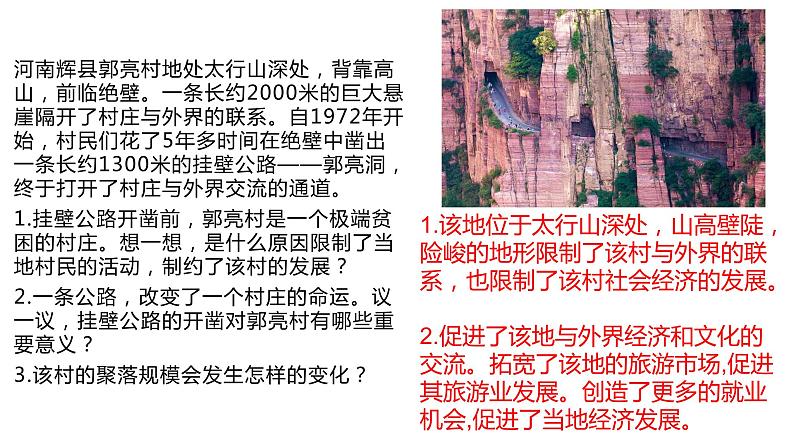 河南辉县郭亮村地处太行山深处，背靠高山，前临绝壁。一条长约2000米的巨大悬崖隔开了村庄与外界的联系。自1972年开始，村民们花了5年多时间在绝壁中凿出一条长约1300米的挂壁公路——郭亮洞，终于打开了村庄与外界交流的通道。

1.挂壁公路开凿前，郭亮村是一个极端贫困的村庄。想一想，是什么原因限制了当地村民的活动，制约了该村的发展？

2.一条公路，改变了一个村庄的命运。议一议，挂壁公路的开凿对郭亮村有哪些重要意义？

3.该村的聚落规模会发生怎样的变化？

1.该地位于太行山深处，山高壁陡，险峻的地形限制了该村与外界的联系，也限制了该村社会经济的发展。

2.促进了该地与外界经济和文化的交流。拓宽了该地的旅游市场,促进其旅游业发展。创造了更多的就业机会,促进了当地经济发展。